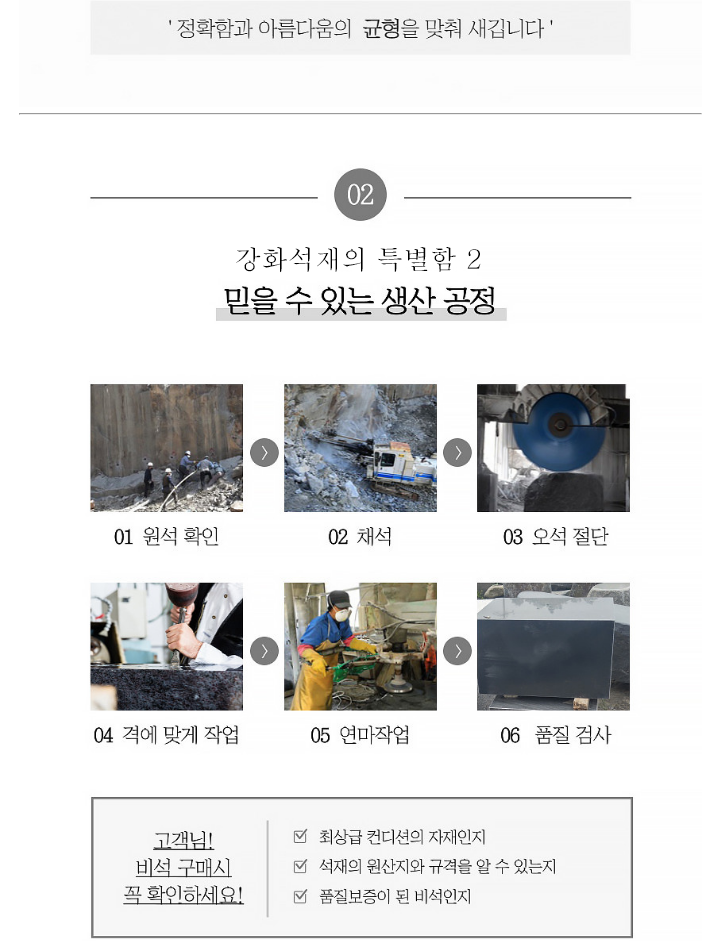 ' 정확함과 아름다움의 균형을 맞춰 새깁니다 '

02

강화석재의 특별함 2
믿을 수 있는 생산 공정

01 원석 확인

02 채석

03 오석 절단

04 격에 맞게 작업

05 연마작업

06 품질 검사

고객님!
비석 구매시
꼭 확인하세요!

☑ 최상급 컨디션의 자재인지
☑ 석재의 원산지와 규격을 알 수 있는지
☑ 품질보증이 된 비석인지